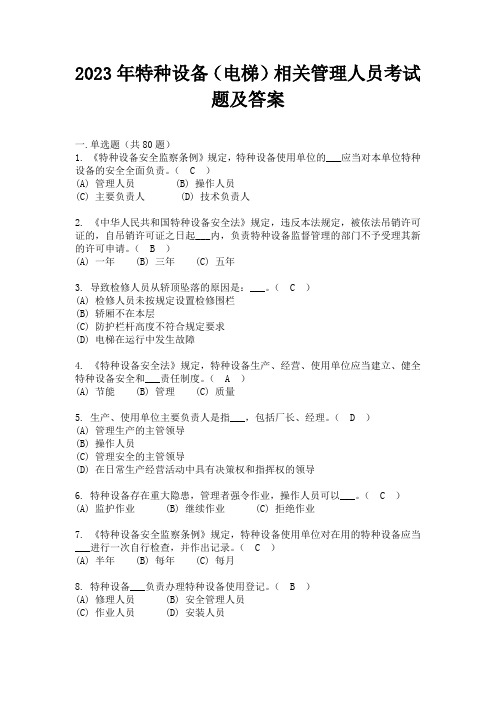 2023年特种设备（电梯）相关管理人员考试题及答案

一.单选题（共80题）
1. 《特种设备安全监察条例》规定，特种设备使用单位的___应当对本单位特种设备的安全全面负责。（ C ）
(A) 管理人员 (B) 操作人员
(C) 主要负责人 (D) 技术负责人

2. 《中华人民共和国特种设备安全法》规定，违反本法规定，被依法吊销许可证的，自吊销许可证之日起___内，负责特种设备监督管理的部门不予受理其新的许可申请。（ B ）
(A) 一年 (B) 三年 (C) 五年

3. 导致检修人员从轿顶坠落的原因是：___。（ C ）
(A) 检修人员未按规定设置检修围栏
(B) 轿厢不在本层
(C) 防护栏杆高度不符合规定要求
(D) 电梯在运行中发生故障

4. 《特种设备安全法》规定，特种设备生产、经营、使用单位应当建立、健全特种设备安全和___责任制度。（ A ）
(A) 节能 (B) 管理 (C) 质量

5. 生产、使用单位主要负责人是指___，包括厂长、经理。（ D ）
(A) 管理生产的主管领导
(B) 操作人员
(C) 管理安全的主管领导
(D) 在日常生产经营活动中具有决策权和指挥权的领导

6. 特种设备存在重大隐患，管理者强令作业，操作人员可以___。（ C ）
(A) 监护作业 (B) 继续作业 (C) 拒绝作业

7. 《特种设备安全监察条例》规定，特种设备使用单位对在用的特种设备应当___进行一次自行检查，并作出记录。（ C ）
(A) 半年 (B) 每年 (C) 每月

8. 特种设备___负责办理特种设备使用登记。（ B ）
(A) 修理人员 (B) 安全管理人员
(C) 作业人员 (D) 安装人员